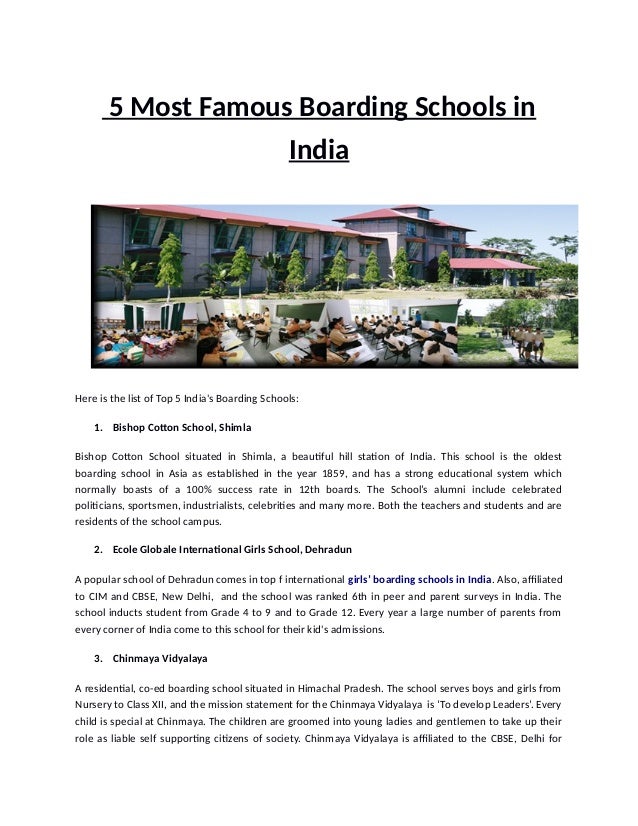 5 Most Famous Boarding Schools in India

Here is the list of Top 5 India's Boarding Schools:

1. Bishop Cotton School, Shimla

Bishop Cotton School situated in Shimla, a beautiful hill station of India. This school is the oldest boarding school in Asia as established in the year 1859, and has a strong educational system which normally boasts of a 100% success rate in 12th boards. The School's alumni include celebrated politicians, sportsmen, industrialists, celebrities and many more. Both the teachers and students and are residents of the school campus.

2. Ecole Globale International Girls School, Dehradun

A popular school of Dehradun comes in top f international girls' boarding schools in India. Also, affiliated to CIM and CBSE, New Delhi, and the school was ranked 6th in peer and parent surveys in India. The school inducts student from Grade 4 to 9 and to Grade 12. Every year a large number of parents from every corner of India come to this school for their kid's admissions.

3. Chinmaya Vidyalaya

A residential, co-ed boarding school situated in Himachal Pradesh. The school serves boys and girls from Nursery to Class XII, and the mission statement for the Chinmaya Vidyalaya is 'To develop Leaders'. Every child is special at Chinmaya. The children are groomed into young ladies and gentlemen to take up their role as liable self supporting citizens of society. Chinmaya Vidyalaya is affiliated to the CBSE, Delhi for